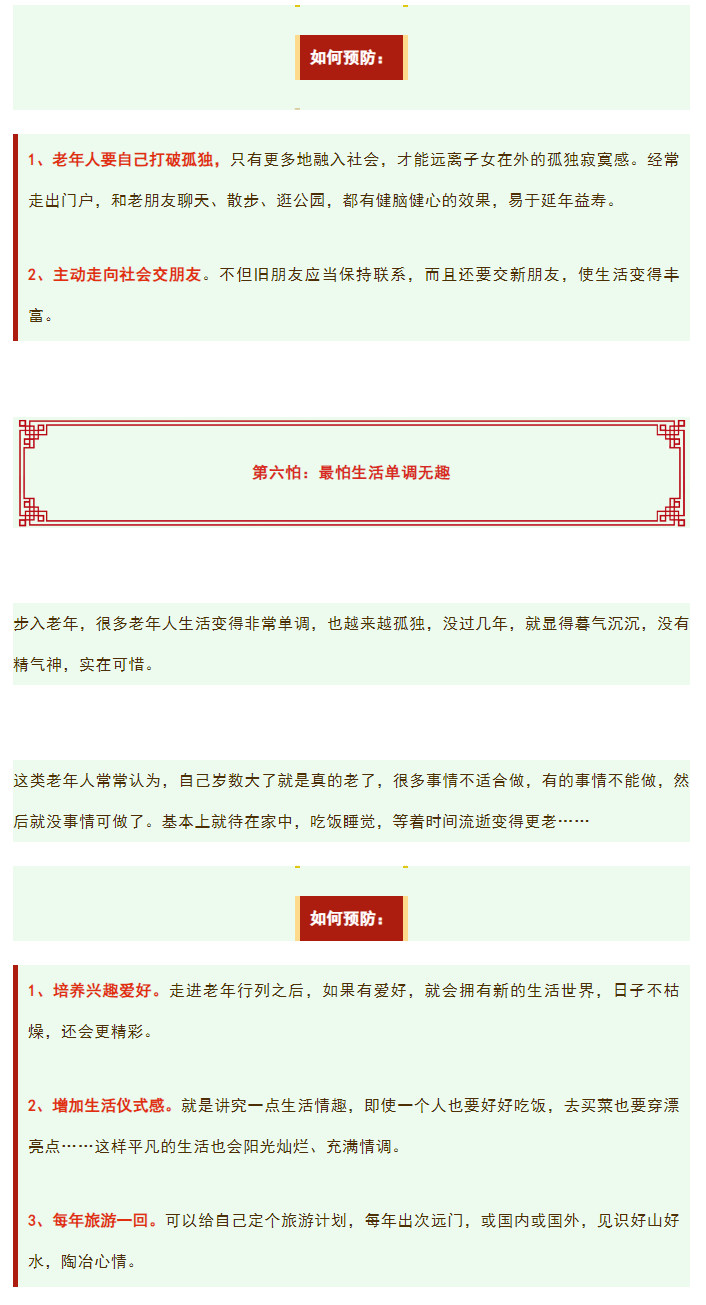 如何预防：

1、老年人要自己打破孤独，只有更多地融入社会，才能远离子女在外的孤独寂寞感。经常走出门户，和老朋友聊天、散步、逛公园，都有健脑健心的效果，易于延年益寿。

2、主动走向社会交朋友。不但旧朋友应当保持联系，而且还要交新朋友，使生活变得丰富。

第六怕：最怕生活单调无趣

步入老年，很多老年人生活变得非常单调，也越来越孤独，没过几年，就显得暮气沉沉，没有精气神，实在可惜。

这类老年人常常认为，自己岁数大了就是真的老了，很多事情不适合做，有的事情不能做，然后就没事情可做了。基本上就待在家中，吃饭睡觉，等着时间流逝变得更老……

如何预防：

1、培养兴趣爱好。走进老年行列之后，如果有爱好，就会拥有新的生活世界，日子不枯燥，还会更精彩。

2、增加生活仪式感。就是讲究一点生活情趣，即使一个人也要好好吃饭，去买菜也要穿漂亮点……这样平凡的生活也会阳光灿烂、充满情调。

3、每年旅游一回。可以给自己定个旅游计划，每年出次远门，或国内或国外，见识好山好水，陶冶心情。